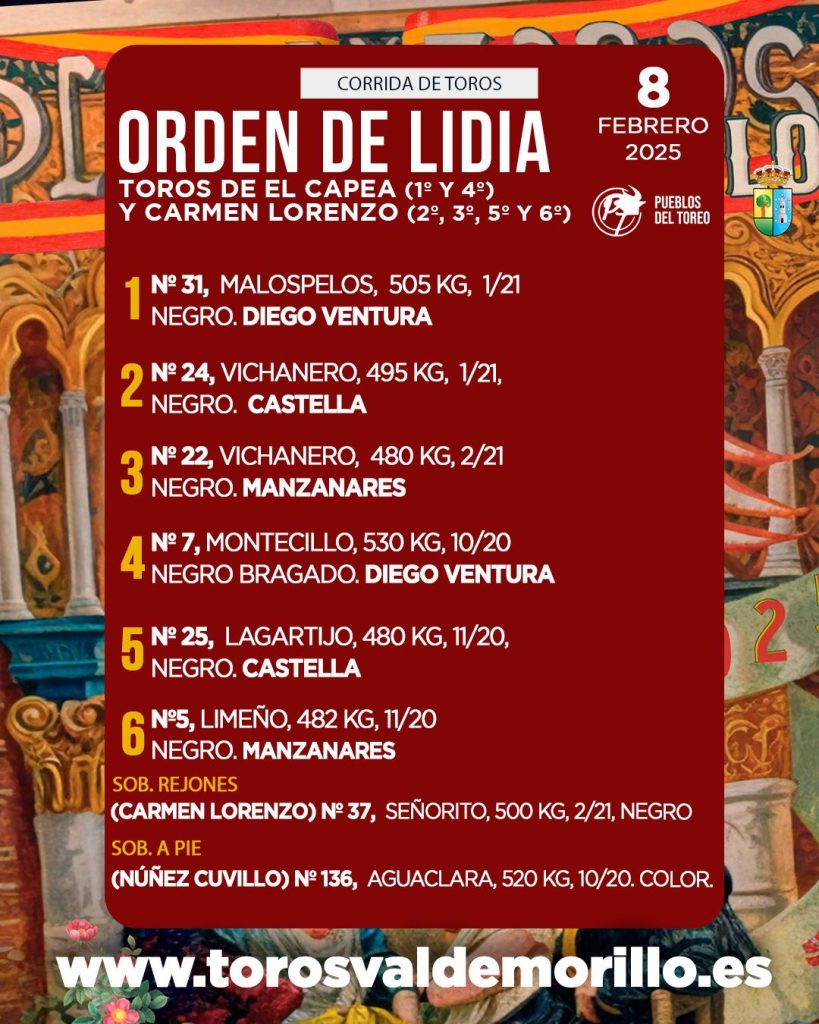 CORRIDA DE TOROS

ORDEN DE LIDIA

8 FEBRERO 2025

TOROS DE EL CAPEA (1º Y 4º) Y CARMEN LORENZO (2º, 3º, 5º Y 6º)

PUEBLOS DEL TOREO

1 Nº 31, MALOSPELOS, 505 KG, 1/21 NEGRO. DIEGO VENTURA

2 Nº 24, VICHANERO, 495 KG, 1/21, NEGRO. CASTELLA

3 Nº 22, VICHANERO, 480 KG, 2/21 NEGRO. MANZANARES

4 Nº 7, MONTECILLO, 530 KG, 10/20 NEGRO BRAGADO. DIEGO VENTURA

5 Nº 25, LAGARTIJO, 480 KG, 11/20, NEGRO. CASTELLA

6 Nº5, LIMEÑO, 482 KG, 11/20 NEGRO. MANZANARES

SOB. REJONES
(CARMEN LORENZO) Nº 37, SEÑORITO, 500 KG, 2/21, NEGRO

SOB. A PIE
(NÚÑEZ CUVILLO) Nº 136, AGUACLARA, 520 KG, 10/20. COLOR.

www.torosvaldemorillo.es